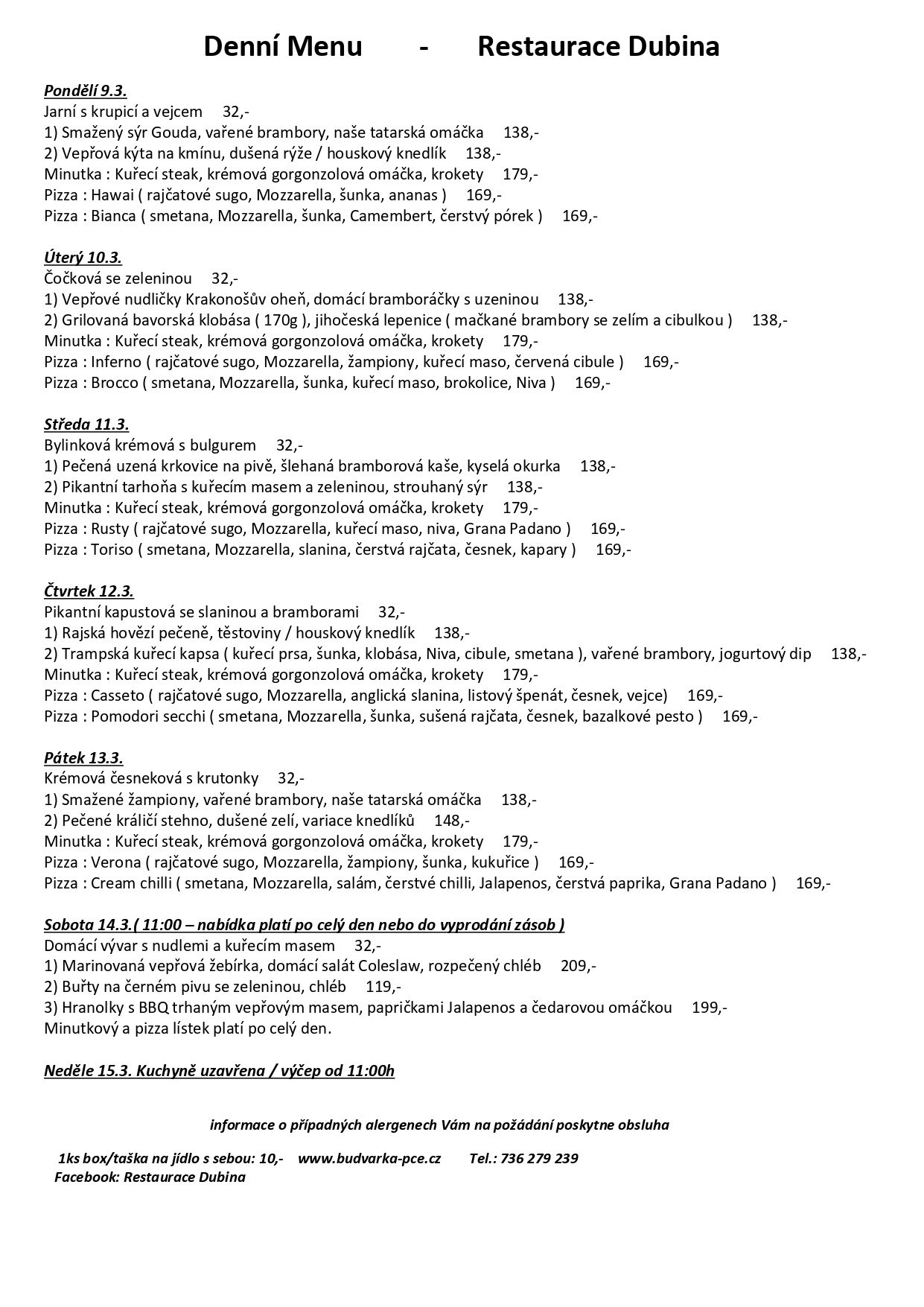 Denní Menu - Restaurace Dubina

Pondělí 9.3.
Jarní s krupicí a vejcem 32,-
1) Smažený sýr Gouda, vařené brambory, naše tatarská omáčka 138,-
2) Vepřová kýta na kmínu, dušená rýže / houskový knedlík 138,-
Minutka : Kuřecí steak, krémová gorgonzolová omáčka, krokety 179,-
Pizza : Hawai ( rajčatové sugo, Mozzarella, šunka, ananas ) 169,-
Pizza : Bianca ( smetana, Mozzarella, šunka, Camembert, čerstvý pórek ) 169,-

Úterý 10.3.
Čočková se zeleninou 32,-
1) Vepřové nudličky Krakonošův oheň, domácí bramboráčky s uzeninou 138,-
2) Grilovaná bavorská klobása ( 170g ), jihočeská lepenice ( mačkané brambory se zelím a cibulkou ) 138,-
Minutka : Kuřecí steak, krémová gorgonzolová omáčka, krokety 179,-
Pizza : Inferno ( rajčatové sugo, Mozzarella, žampiony, kuřecí maso, červená cibule ) 169,-
Pizza : Brocco ( smetana, Mozzarella, šunka, kuřecí maso, brokolice, Niva ) 169,-

Středa 11.3.
Bylinková krémová s bulgurem 32,-
1) Pečená uzená krkovice na pivě, šlehaná bramborová kaše, kyselá okurka 138,-
2) Pikantní tarhoňa s kuřecím masem a zeleninou, strouhaný sýr 138,-
Minutka : Kuřecí steak, krémová gorgonzolová omáčka, krokety 179,-
Pizza : Rusty ( rajčatové sugo, Mozzarella, kuřecí maso, niva, Grana Padano ) 169,-
Pizza : Toriso ( smetana, Mozzarella, slanina, čerstvá rajčata, česnek, kapary ) 169,-

Čtvrtek 12.3.
Pikantní kapustová se slaninou a bramborami 32,-
1) Rajská hovězí pečeně, těstoviny / houskový knedlík 138,-
2) Trampská kuřecí kapsa ( kuřecí prsa, šunka, klobása, Niva, cibule, smetana ), vařené brambory, jogurtový dip 138,-
Minutka : Kuřecí steak, krémová gorgonzolová omáčka, krokety 179,-
Pizza : Casseto ( rajčatové sugo, Mozzarella, anglická slanina, listový špenát, česnek, vejce) 169,-
Pizza : Pomodori secchi ( smetana, Mozzarella, šunka, sušená rajčata, česnek, bazalkové pesto ) 169,-

Pátek 13.3.
Krémová česneková s krutonky 32,-
1) Smažené žampiony, vařené brambory, naše tatarská omáčka 138,-
2) Pečené králičí stehno, dušené zelí, variace knedlíků 148,-
Minutka : Kuřecí steak, krémová gorgonzolová omáčka, krokety 179,-
Pizza : Verona ( rajčatové sugo, Mozzarella, žampiony, šunka, kukuřice ) 169,-
Pizza : Cream chilli ( smetana, Mozzarella, salám, čerstvé chilli, Jalapenos, čerstvá paprika, Grana Padano ) 169,-

Sobota 14.3.( 11:00 – nabídka platí po celý den nebo do vyprodání zásob )
Domácí vývar s nudlemi a kuřecím masem 32,-
1) Marinovaná vepřová žebírka, domácí salát Coleslaw, rozpečený chléb 209,-
2) Buřty na černém pivu se zeleninou, chléb 119,-
3) Hranolky s BBQ trhaným vepřovým masem, papričkami Jalapenos a čedarovou omáčkou 199,-
Minutkový a pizza lístek platí po celý den.

Neděle 15.3. Kuchyně uzavřena / výčep od 11:00h

informace o případných alergenech Vám na požádání poskytne obsluha

1ks box/taška na jídlo s sebou: 10,- www.budvarka-pce.cz Tel.: 736 279 239
Facebook: Restaurace Dubina